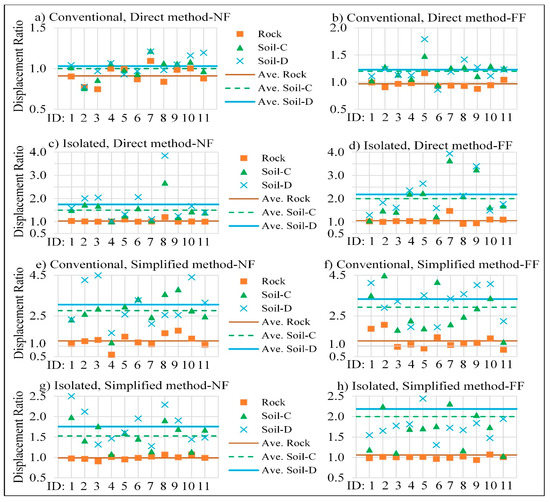 a) Conventional, Direct method-NF

Displacement Ratio

1.5
1.0
0.5

ID: 1 2 3 4 5 6 7 8 9 10 11

Rock
Soil-C
Soil-D
Ave. Rock
Ave. Soil-C
Ave. Soil-D

b) Conventional, Direct method-FF

2.0
1.5
1.0
0.5

ID: 1 2 3 4 5 6 7 8 9 10 11

c) Isolated, Direct method-NF

Displacement Ratio

4.0
3.0
2.0
1.0
0.5

ID: 1 2 3 4 5 6 7 8 9 10 11

Rock
Soil-C
Soil-D
Ave. Rock
Ave. Soil-C
Ave. Soil-D

d) Isolated, Direct method-FF

4.0
3.0
2.0
1.0
0.5

ID: 1 2 3 4 5 6 7 8 9 10 11

e) Conventional, Simplified method-NF

Displacement Ratio

4.5
2.5
1.0
0.5

ID: 1 2 3 4 5 6 7 8 9 10 11

Rock
Soil-C
Soil-D
Ave. Rock
Ave. Soil-C
Ave. Soil-D

f) Conventional, Simplified method-FF

4.5
2.5
1.0
0.5

ID: 1 2 3 4 5 6 7 8 9 10 11

g) Isolated, Simplified method-NF

Displacement Ratio

2.5
2.0
1.5
1.0
0.5

ID: 1 2 3 4 5 6 7 8 9 10 11

Rock
Soil-C
Soil-D
Ave. Rock
Ave. Soil-C
Ave. Soil-D

h) Isolated, Simplified method-FF

2.5
2.0
1.5
1.0
0.5

ID: 1 2 3 4 5 6 7 8 9 10 11